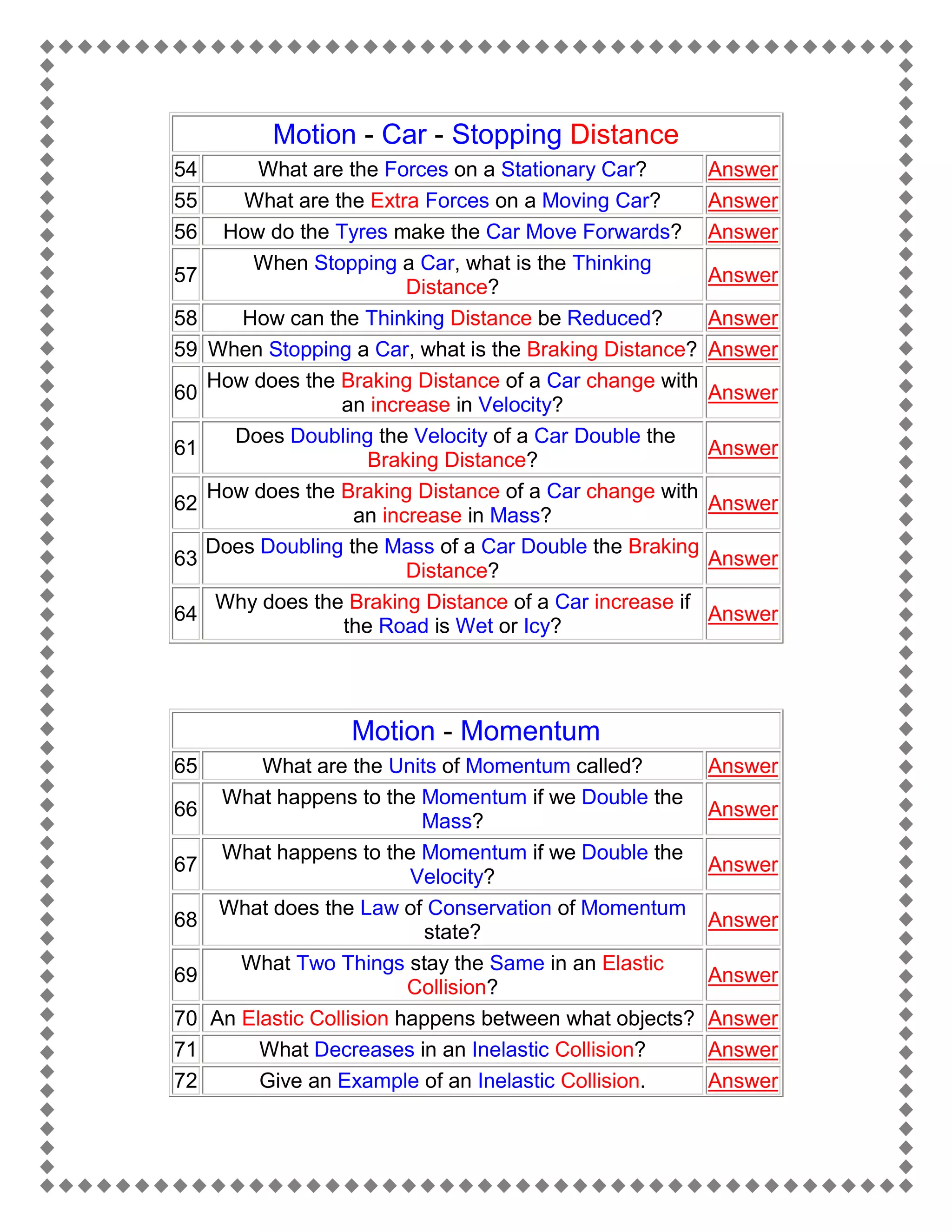 Motion - Car - Stopping Distance

| | | |
|---|---|---|
| 54 | What are the Forces on a Stationary Car? | Answer |
| 55 | What are the Extra Forces on a Moving Car? | Answer |
| 56 | How do the Tyres make the Car Move Forwards? | Answer |
| 57 | When Stopping a Car, what is the Thinking Distance? | Answer |
| 58 | How can the Thinking Distance be Reduced? | Answer |
| 59 | When Stopping a Car, what is the Braking Distance? | Answer |
| 60 | How does the Braking Distance of a Car change with an increase in Velocity? | Answer |
| 61 | Does Doubling the Velocity of a Car Double the Braking Distance? | Answer |
| 62 | How does the Braking Distance of a Car change with an increase in Mass? | Answer |
| 63 | Does Doubling the Mass of a Car Double the Braking Distance? | Answer |
| 64 | Why does the Braking Distance of a Car increase if the Road is Wet or Icy? | Answer |

Motion - Momentum

| | | |
|---|---|---|
| 65 | What are the Units of Momentum called? | Answer |
| 66 | What happens to the Momentum if we Double the Mass? | Answer |
| 67 | What happens to the Momentum if we Double the Velocity? | Answer |
| 68 | What does the Law of Conservation of Momentum state? | Answer |
| 69 | What Two Things stay the Same in an Elastic Collision? | Answer |
| 70 | An Elastic Collision happens between what objects? | Answer |
| 71 | What Decreases in an Inelastic Collision? | Answer |
| 72 | Give an Example of an Inelastic Collision. | Answer |